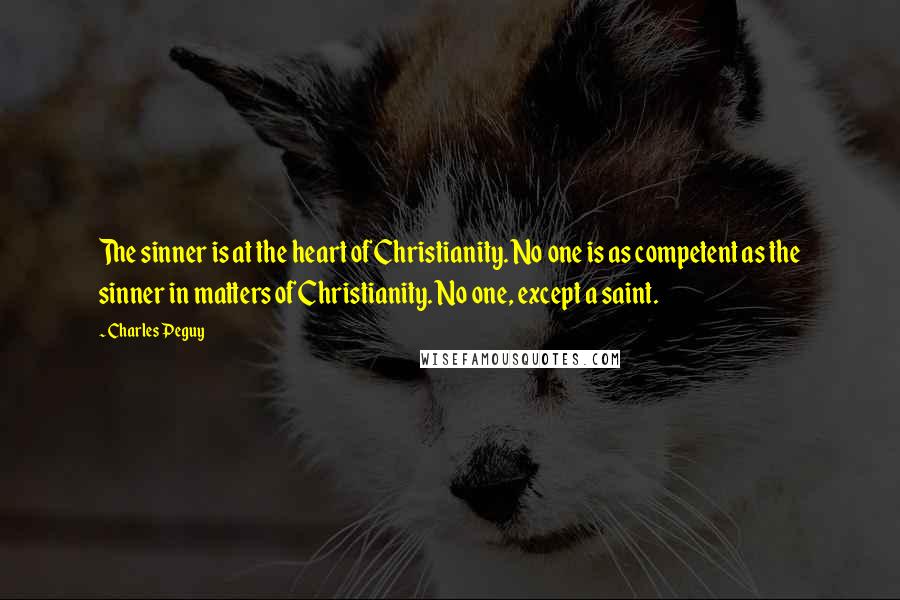 The sinner is at the heart of Christianity. No one is as competent as the sinner in matters of Christianity. No one, except a saint.

- Charles Peguy

WISEFAMOUSQUOTES.COM